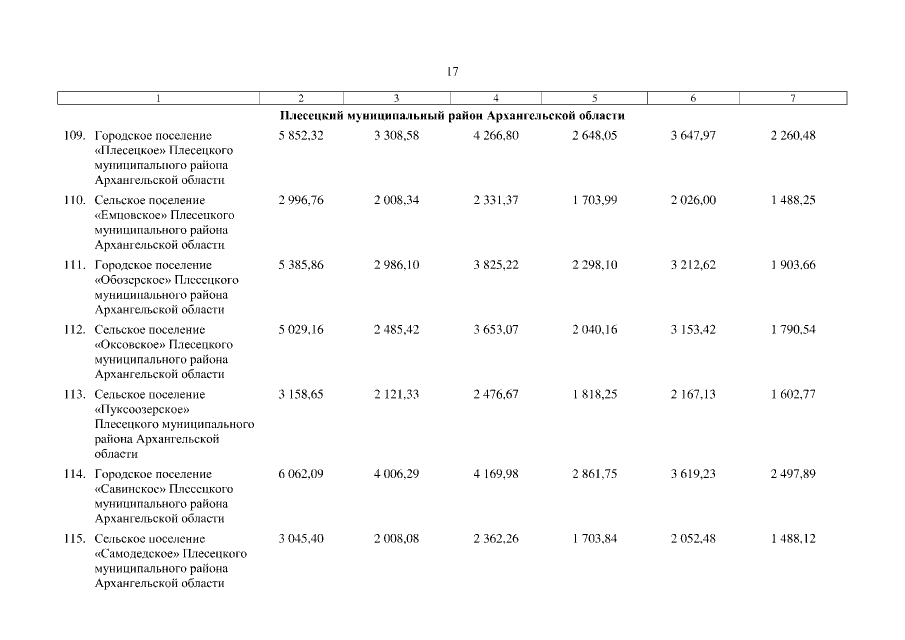 17

| 1 | 2 | 3 | 4 | 5 | 6 | 7 |
|---|---|---|---|---|---|---|
| Плесецкий муниципальный район Архангельской области | | | | | | |
| 109. Городское поселение «Плесецкое» Плесецкого муниципального района Архангельской области | 5 852,32 | 3 308,58 | 4 266,80 | 2 648,05 | 3 647,97 | 2 260,48 |
| 110. Сельское поселение «Емцовское» Плесецкого муниципального района Архангельской области | 2 996,76 | 2 008,34 | 2 331,37 | 1 703,99 | 2 026,00 | 1 488,25 |
| 111. Городское поселение «Обозерское» Плесецкого муниципального района Архангельской области | 5 385,86 | 2 986,10 | 3 825,22 | 2 298,10 | 3 212,62 | 1 903,66 |
| 112. Сельское поселение «Оксовское» Плесецкого муниципального района Архангельской области | 5 029,16 | 2 485,42 | 3 653,07 | 2 040,16 | 3 153,42 | 1 790,54 |
| 113. Сельское поселение «Пуксоозерское» Плесецкого муниципального района Архангельской области | 3 158,65 | 2 121,33 | 2 476,67 | 1 818,25 | 2 167,13 | 1 602,77 |
| 114. Городское поселение «Савинское» Плесецкого муниципального района Архангельской области | 6 062,09 | 4 006,29 | 4 169,98 | 2 861,75 | 3 619,23 | 2 497,89 |
| 115. Сельское поселение «Самодедское» Плесецкого муниципального района Архангельской области | 3 045,40 | 2 008,08 | 2 362,26 | 1 703,84 | 2 052,48 | 1 488,12 |